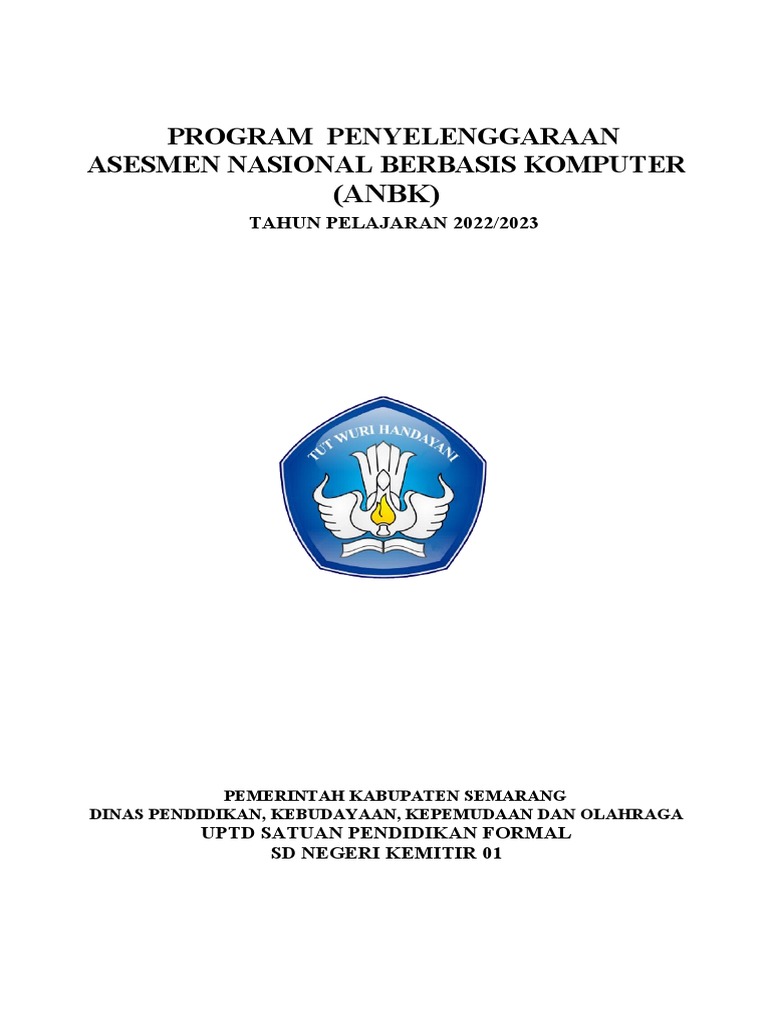 PROGRAM PENYELENGGARAAN
ASESMEN NASIONAL BERBASIS KOMPUTER
(ANBK)

TAHUN PELAJARAN 2022/2023

TUT WURI HANDAYANI

PEMERINTAH KABUPATEN SEMARANG
DINAS PENDIDIKAN, KEBUDAYAAN, KEPEMUDAAN DAN OLAHRAGA
UPTD SATUAN PENDIDIKAN FORMAL
SD NEGERI KEMITIR 01